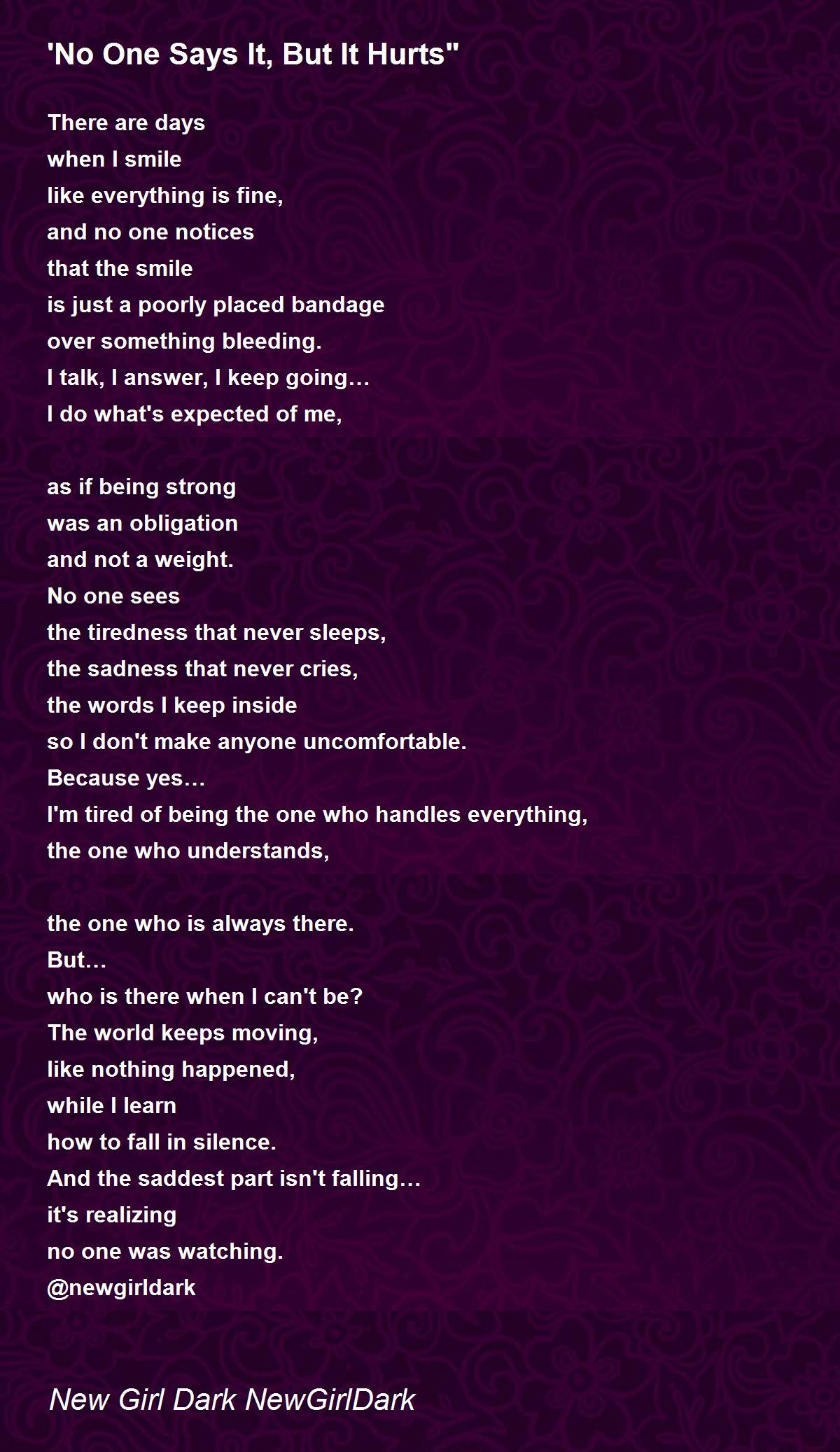 'No One Says It, But It Hurts"

There are days
when I smile
like everything is fine,
and no one notices
that the smile
is just a poorly placed bandage
over something bleeding.
I talk, I answer, I keep going…
I do what's expected of me,

as if being strong
was an obligation
and not a weight.
No one sees
the tiredness that never sleeps,
the sadness that never cries,
the words I keep inside
so I don't make anyone uncomfortable.
Because yes…
I'm tired of being the one who handles everything,
the one who understands,

the one who is always there.
But…
who is there when I can't be?
The world keeps moving,
like nothing happened,
while I learn
how to fall in silence.
And the saddest part isn't falling…
it's realizing
no one was watching.
@newgirldark

New Girl Dark NewGirlDark